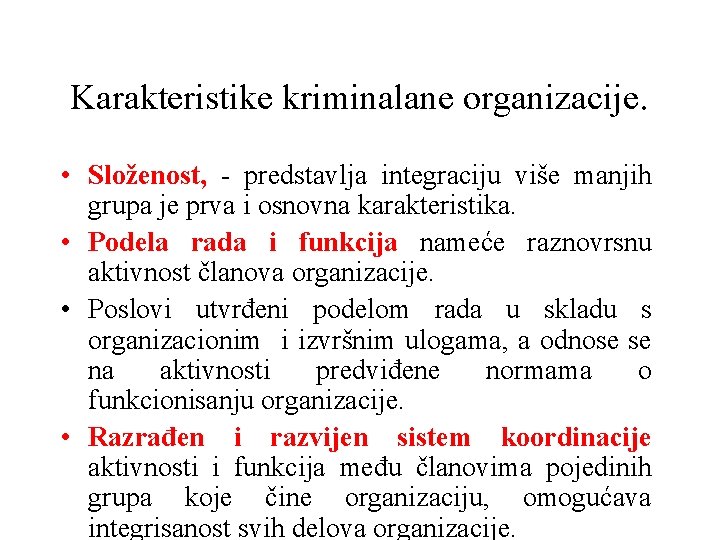 Karakteristike kriminalane organizacije.

• Složenost, - predstavlja integraciju više manjih grupa je prva i osnovna karakteristika.

• Podela rada i funkcija nameće raznovrsnu aktivnost članova organizacije.

• Poslovi utvrđeni podelom rada u skladu s organizacionim i izvršnim ulogama, a odnose se na aktivnosti predviđene normama o funkcionisanju organizacije.

• Razrađen i razvijen sistem koordinacije aktivnosti i funkcija među članovima pojedinih grupa koje čine organizaciju, omogućava integrisanost svih delova organizacije.